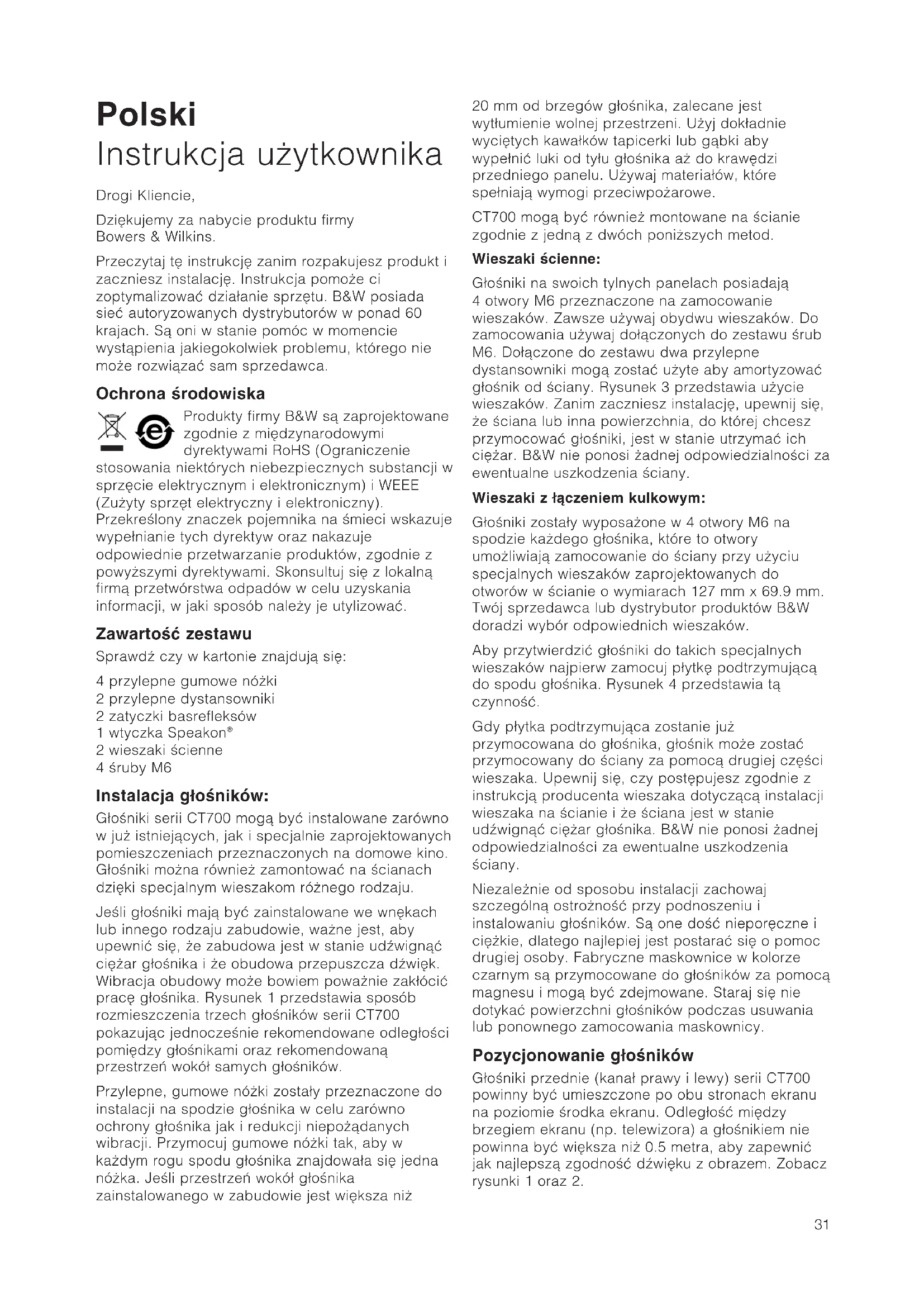 Polski
Instrukcja użytkownika

Drogi Kliencie,

Dziękujemy za nabycie produktu firmy Bowers & Wilkins.

Przeczytaj tę instrukcję zanim rozpakujesz produkt i zaczniesz instalację. Instrukcja pomoże ci zoptymalizować działanie sprzętu. B&W posiada sieć autoryzowanych dystrybutorów w ponad 60 krajach. Są oni w stanie pomóc w momencie wystąpienia jakiegokolwiek problemu, którego nie może rozwiązać sam sprzedawca.

Ochrona środowiska

Produkty firmy B&W są zaprojektowane zgodnie z międzynarodowymi dyrektywami RoHS (Ograniczenie stosowania niektórych niebezpiecznych substancji w sprzęcie elektrycznym i elektronicznym) i WEEE (Zużyty sprzęt elektryczny i elektroniczny). Przekreślony znaczek pojemnika na śmieci wskazuje wypełnianie tych dyrektyw oraz nakazuje odpowiednie przetwarzanie produktów, zgodnie z powyższymi dyrektywami. Skonsultuj się z lokalną firmą przetwórstwa odpadów w celu uzyskania informacji, w jaki sposób należy je utylizować.

Zawartość zestawu

Sprawdź czy w kartonie znajdują się:

4 przylepne gumowe nóżki
2 przylepne dystansowniki
2 zatyczki basrefleksów
1 wtyczka Speakon®
2 wieszaki ścienne
4 śruby M6

Instalacja głośników:

Głośniki serii CT700 mogą być instalowane zarówno w już istniejących, jak i specjalnie zaprojektowanych pomieszczeniach przeznaczonych na domowe kino. Głośniki można również zamontować na ścianach dzięki specjalnym wieszakom różnego rodzaju.

Jeśli głośniki mają być zainstalowane we wnękach lub innego rodzaju zabudowie, ważne jest, aby upewnić się, że zabudowa jest w stanie udźwignąć ciężar głośnika i że obudowa przepuszcza dźwięk. Wibracja obudowy może bowiem poważnie zakłócić pracę głośnika. Rysunek 1 przedstawia sposób rozmieszczenia trzech głośników serii CT700 pokazując jednocześnie rekomendowane odległości pomiędzy głośnikami oraz rekomendowaną przestrzeń wokół samych głośników.

Przylepne, gumowe nóżki zostały przeznaczone do instalacji na spodzie głośnika w celu zarówno ochrony głośnika jak i redukcji niepożądanych wibracji. Przymocuj gumowe nóżki tak, aby w każdym rogu spodu głośnika znajdowała się jedna nóżka. Jeśli przestrzeń wokół głośnika zainstalowanego w zabudowie jest większa niż 20 mm od brzegów głośnika, zalecane jest wytłumienie wolnej przestrzeni. Użyj dokładnie wyciętych kawałków tapicerki lub gąbki aby wypełnić luki od tyłu głośnika aż do krawędzi przedniego panelu. Używaj materiałów, które spełniają wymogi przeciwpożarowe.

CT700 mogą być również montowane na ścianie zgodnie z jedną z dwóch poniższych metod.

Wieszaki ścienne:

Głośniki na swoich tylnych panelach posiadają 4 otwory M6 przeznaczone na zamocowanie wieszaków. Zawsze używaj obydwu wieszaków. Do zamocowania używaj dołączonych do zestawu śrub M6. Dołączone do zestawu dwa przylepne dystansowniki mogą zostać użyte aby amortyzować głośnik od ściany. Rysunek 3 przedstawia użycie wieszaków. Zanim zaczniesz instalację, upewnij się, że ściana lub inna powierzchnia, do której chcesz przymocować głośniki, jest w stanie utrzymać ich ciężar. B&W nie ponosi żadnej odpowiedzialności za ewentualne uszkodzenia ściany.

Wieszaki z łączeniem kulkowym:

Głośniki zostały wyposażone w 4 otwory M6 na spodzie każdego głośnika, które to otwory umożliwiają zamocowanie do ściany przy użyciu specjalnych wieszaków zaprojektowanych do otworów w ścianie o wymiarach 127 mm x 69.9 mm. Twój sprzedawca lub dystrybutor produktów B&W doradzi wybór odpowiednich wieszaków.

Aby przytwierdzić głośniki do takich specjalnych wieszaków najpierw zamocuj płytkę podtrzymującą do spodu głośnika. Rysunek 4 przedstawia tą czynność.

Gdy płytka podtrzymująca zostanie już przymocowana do głośnika, głośnik może zostać przymocowany do ściany za pomocą drugiej części wieszaka. Upewnij się, czy postępujesz zgodnie z instrukcją producenta wieszaka dotyczącą instalacji wieszaka na ścianie i że ściana jest w stanie udźwignąć ciężar głośnika. B&W nie ponosi żadnej odpowiedzialności za ewentualne uszkodzenia ściany.

Niezależnie od sposobu instalacji zachowaj szczególną ostrożność przy podnoszeniu i instalowaniu głośników. Są one dość nieporęczne i ciężkie, dlatego najlepiej jest postarać się o pomoc drugiej osoby. Fabryczne maskownice w kolorze czarnym są przymocowane do głośników za pomocą magnesu i mogą być zdejmowane. Staraj się nie dotykać powierzchni głośników podczas usuwania lub ponownego zamocowania maskownicy.

Pozycjonowanie głośników

Głośniki przednie (kanał prawy i lewy) serii CT700 powinny być umieszczone po obu stronach ekranu na poziomie środka ekranu. Odległość między brzegiem ekranu (np. telewizora) a głośnikiem nie powinna być większa niż 0.5 metra, aby zapewnić jak najlepszą zgodność dźwięku z obrazem. Zobacz rysunki 1 oraz 2.

31